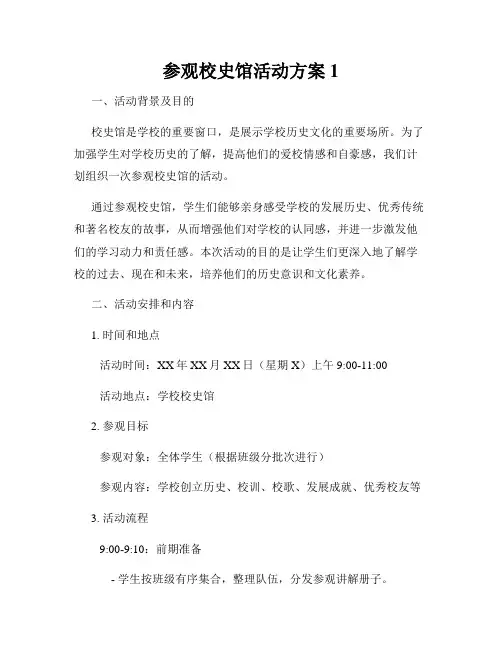 参观校史馆活动方案 1

一、活动背景及目的

校史馆是学校的重要窗口，是展示学校历史文化的重要场所。为了加强学生对学校历史的了解，提高他们的爱校情感和自豪感，我们计划组织一次参观校史馆的活动。

通过参观校史馆，学生们能够亲身感受学校的发展历史、优秀传统和著名校友的故事，从而增强他们对学校的认同感，并进一步激发他们的学习动力和责任感。本次活动的目的是让学生们更深入地了解学校的过去、现在和未来，培养他们的历史意识和文化素养。

二、活动安排和内容

1. 时间和地点

活动时间：XX 年 XX 月 XX 日（星期 X）上午 9:00-11:00

活动地点：学校校史馆

2. 参观目标

参观对象：全体学生（根据班级分批次进行）

参观内容：学校创立历史、校训、校歌、发展成就、优秀校友等

3. 活动流程

9:00-9:10：前期准备

- 学生按班级有序集合，整理队伍，分发参观讲解册子。